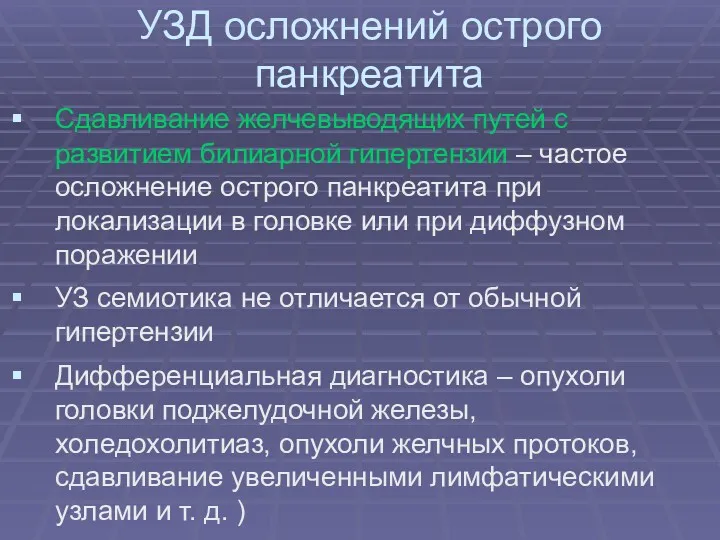 УЗД осложнений острого панкреатита

▪ Сдавливание желчевыводящих путей с развитием билиарной гипертензии – частое осложнение острого панкреатита при локализации в головке или при диффузном поражении

▪ УЗ семиотика не отличается от обычной гипертензии

▪ Дифференциальная диагностика – опухоли головки поджелудочной железы, холедохолитиаз, опухоли желчных протоков, сдавливание увеличенными лимфатическими узлами и т. д. )